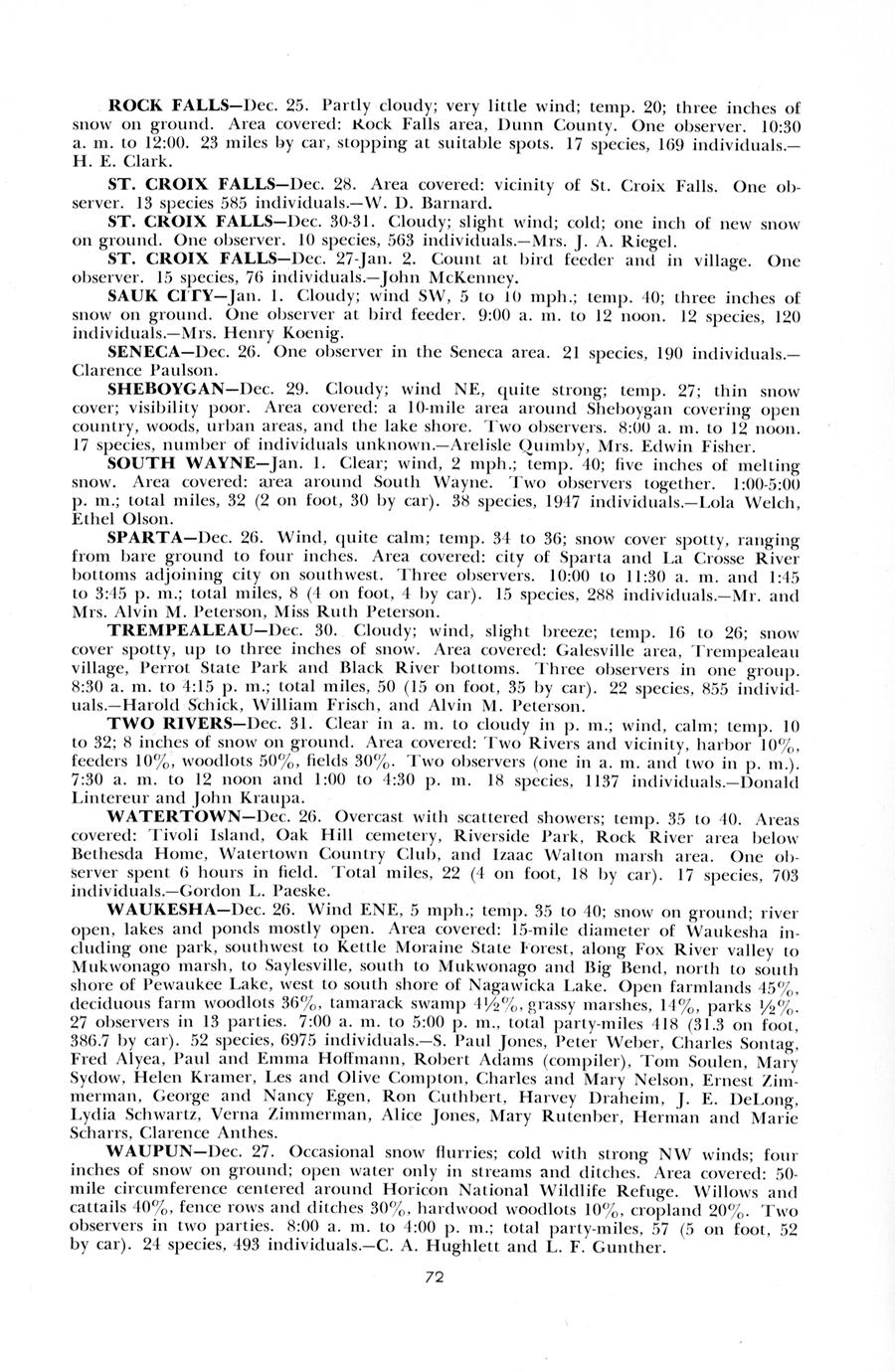 ROCK FALLS—Dec. 25. Partly cloudy; very little wind; temp. 20; three inches of snow on ground. Area covered: Rock Falls area, Dunn County. One observer. 10:30 a. m. to 12:00. 23 miles by car, stopping at suitable spots. 17 species, 169 individuals.—H. E. Clark.

ST. CROIX FALLS—Dec. 28. Area covered: vicinity of St. Croix Falls. One observer. 13 species 585 individuals.—W. D. Barnard.

ST. CROIX FALLS—Dec. 30-31. Cloudy; slight wind; cold; one inch of new snow on ground. One observer. 10 species, 563 individuals.—Mrs. J. A. Riegel.

ST. CROIX FALLS—Dec. 27-Jan. 2. Count at bird feeder and in village. One observer. 15 species, 76 individuals.—John McKenney.

SAUK CITY—Jan. 1. Cloudy; wind SW, 5 to 10 mph.; temp. 40; three inches of snow on ground. One observer at bird feeder. 9:00 a. m. to 12 noon. 12 species, 120 individuals.—Mrs. Henry Koenig.

SENECA—Dec. 26. One observer in the Seneca area. 21 species, 190 individuals.—Clarence Paulson.

SHEBOYGAN—Dec. 29. Cloudy; wind NE, quite strong; temp. 27; thin snow cover; visibility poor. Area covered: a 10-mile area around Sheboygan covering open country, woods, urban areas, and the lake shore. Two observers. 8:00 a. m. to 12 noon. 17 species, number of individuals unknown.—Arelisle Quimby, Mrs. Edwin Fisher.

SOUTH WAYNE—Jan. 1. Clear; wind, 2 mph.; temp. 40; five inches of melting snow. Area covered: area around South Wayne. Two observers together. 1:00-5:00 p. m.; total miles, 32 (2 on foot, 30 by car). 38 species, 1947 individuals.—Lola Welch, Ethel Olson.

SPARTA—Dec. 26. Wind, quite calm; temp. 34 to 36; snow cover spotty, ranging from bare ground to four inches. Area covered: city of Sparta and La Crosse River bottoms adjoining city on southwest. Three observers. 10:00 to 11:30 a. m. and 1:45 to 3:45 p. m.; total miles, 8 (4 on foot, 4 by car). 15 species, 288 individuals.—Mr. and Mrs. Alvin M. Peterson, Miss Ruth Peterson.

TREMPEALEAU—Dec. 30. Cloudy; wind, slight breeze; temp. 16 to 26; snow cover spotty, up to three inches of snow. Area covered: Galesville area, Trempealeau village, Perrot State Park and Black River bottoms. Three observers in one group. 8:30 a. m. to 4:15 p. m.; total miles, 50 (15 on foot, 35 by car). 22 species, 855 individuals.—Harold Schick, William Frisch, and Alvin M. Peterson.

TWO RIVERS—Dec. 31. Clear in a. m. to cloudy in p. m.; wind, calm; temp. 10 to 32; 8 inches of snow on ground. Area covered: Two Rivers and vicinity, harbor 10%, feeders 10%, woodlots 50%, fields 30%. Two observers (one in a. m. and two in p. m.). 7:30 a. m. to 12 noon and 1:00 to 4:30 p. m. 18 species, 1137 individuals.—Donald Lintereur and John Kraupa.

WATERTOWN—Dec. 26. Overcast with scattered showers; temp. 35 to 40. Areas covered: Tivoli Island, Oak Hill cemetery, Riverside Park, Rock River area below Bethesda Home, Watertown Country Club, and Izaac Walton marsh area. One observer spent 6 hours in field. Total miles, 22 (4 on foot, 18 by car). 17 species, 703 individuals.—Gordon L. Paeske.

WAUKESHA—Dec. 26. Wind ENE, 5 mph.; temp. 35 to 40; snow on ground; river open, lakes and ponds mostly open. Area covered: 15-mile diameter of Waukesha including one park, southwest to Kettle Moraine State Forest, along Fox River valley to Mukwonago marsh, to Saylesville, south to Mukwonago and Big Bend, north to south shore of Pewaukee Lake, west to south shore of Nagawicka Lake. Open farmlands 45%, deciduous farm woodlots 36%, tamarack swamp 4½%, grassy marshes, 14%, parks ½%. 27 observers in 13 parties. 7:00 a. m. to 5:00 p. m., total party-miles 418 (31.3 on foot, 386.7 by car). 52 species, 6975 individuals.—S. Paul Jones, Peter Weber, Charles Sontag, Fred Alyea, Paul and Emma Hoffmann, Robert Adams (compiler), Tom Soulen, Mary Sydow, Helen Kramer, Les and Olive Compton, Charles and Mary Nelson, Ernest Zimmerman, George and Nancy Egen, Ron Cuthbert, Harvey Draheim, J. E. DeLong, Lydia Schwartz, Verna Zimmerman, Alice Jones, Mary Rutenber, Herman and Marie Scharrs, Clarence Anthes.

WAUPUN—Dec. 27. Occasional snow flurries; cold with strong NW winds; four inches of snow on ground; open water only in streams and ditches. Area covered: 50-mile circumference centered around Horicon National Wildlife Refuge. Willows and cattails 40%, fence rows and ditches 30%, hardwood woodlots 10%, cropland 20%. Two observers in two parties. 8:00 a. m. to 4:00 p. m.; total party-miles, 57 (5 on foot, 52 by car). 24 species, 493 individuals.—C. A. Hughlett and L. F. Gunther.

72